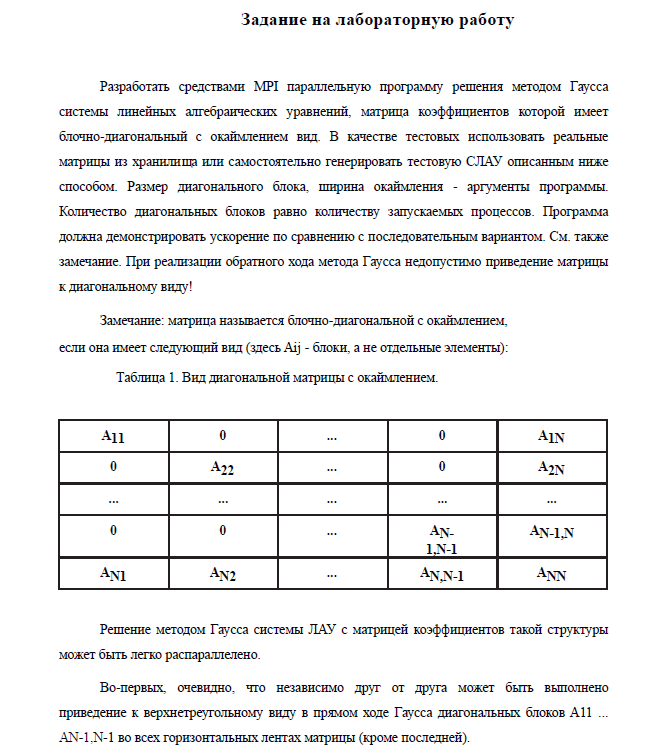 Задание на лабораторную работу

Разработать средствами MPI параллельную программу решения методом Гаусса системы линейных алгебраических уравнений, матрица коэффициентов которой имеет блочно-диагональный с окаймлением вид. В качестве тестовых использовать реальные матрицы из хранилища или самостоятельно генерировать тестовую СЛАУ описанным ниже способом. Размер диагонального блока, ширина окаймления - аргументы программы. Количество диагональных блоков равно количеству запускаемых процессов. Программа должна демонстрировать ускорение по сравнению с последовательным вариантом. См. также замечание. При реализации обратного хода метода Гаусса недопустимо приведение матрицы к диагональному виду!

Замечание: матрица называется блочно-диагональной с окаймлением, если она имеет следующий вид (здесь Aij - блоки, а не отдельные элементы):

Таблица 1. Вид диагональной матрицы с окаймлением.

| $A_{11}$ | 0 | ... | 0 | $A_{1N}$ |
|---|---|---|---|---|
| 0 | $A_{22}$ | ... | 0 | $A_{2N}$ |
| ... | ... | ... | ... | ... |
| 0 | 0 | ... | $A_{N-1,N-1}$ | $A_{N-1,N}$ |
| $A_{N1}$ | $A_{N2}$ | ... | $A_{N,N-1}$ | $A_{NN}$ |

Решение методом Гаусса системы ЛАУ с матрицей коэффициентов такой структуры может быть легко распараллелено.

Во-первых, очевидно, что независимо друг от друга может быть выполнено приведение к верхнетреугольному виду в прямом ходе Гаусса диагональных блоков A11 ... AN-1,N-1 во всех горизонтальных лентах матрицы (кроме последней).